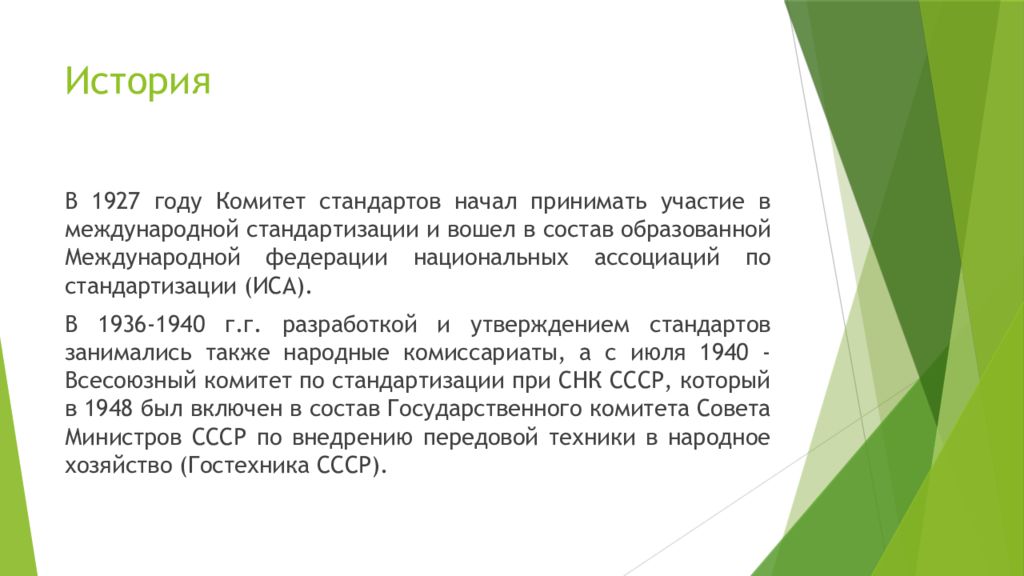 История

В 1927 году Комитет стандартов начал принимать участие в международной стандартизации и вошел в состав образованной Международной федерации национальных ассоциаций по стандартизации (ИСА).

В 1936-1940 г.г. разработкой и утверждением стандартов занимались также народные комиссариаты, а с июля 1940 - Всесоюзный комитет по стандартизации при СНК СССР, который в 1948 был включен в состав Государственного комитета Совета Министров СССР по внедрению передовой техники в народное хозяйство (Гостехника СССР).